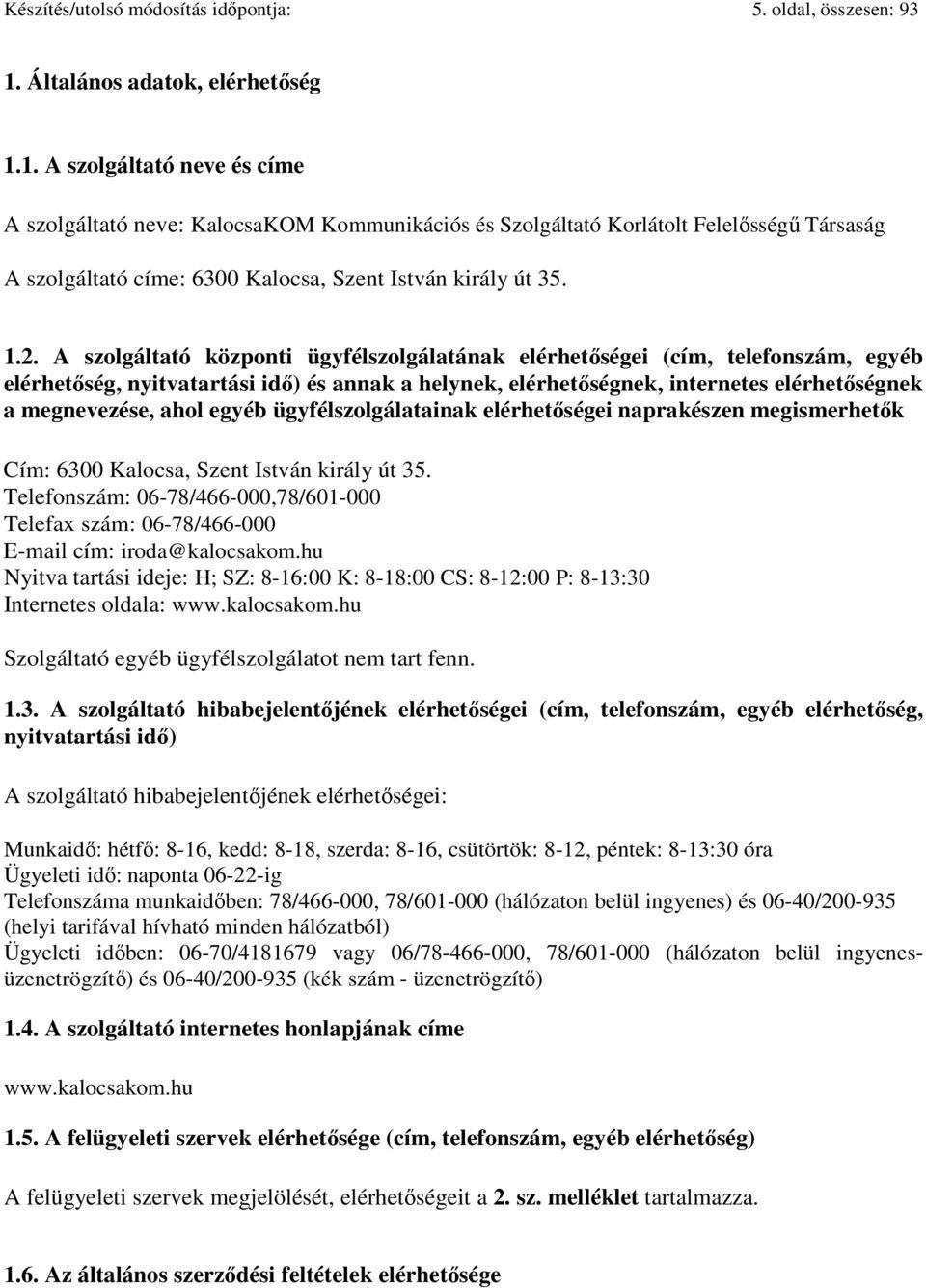 Készítés/utolsó módosítás időpontja: 5. oldal, összesen: 93

1. Általános adatok, elérhetőség

1.1. A szolgáltató neve és címe

A szolgáltató neve: KalocsaKOM Kommunikációs és Szolgáltató Korlátolt Felelősségű Társaság

A szolgáltató címe: 6300 Kalocsa, Szent István király út 35.

1.2. A szolgáltató központi ügyfélszolgálatának elérhetőségei (cím, telefonszám, egyéb elérhetőség, nyitvatartási idő) és annak a helynek, elérhetőségnek, internetes elérhetőségnek a megnevezése, ahol egyéb ügyfélszolgálatainak elérhetőségei naprakészen megismerhetők

Cím: 6300 Kalocsa, Szent István király út 35.
Telefonszám: 06-78/466-000,78/601-000
Telefax szám: 06-78/466-000
E-mail cím: iroda@kalocsakom.hu
Nyitva tartási ideje: H; SZ: 8-16:00 K: 8-18:00 CS: 8-12:00 P: 8-13:30
Internetes oldala: www.kalocsakom.hu

Szolgáltató egyéb ügyfélszolgálatot nem tart fenn.

1.3. A szolgáltató hibabejelentőjének elérhetőségei (cím, telefonszám, egyéb elérhetőség, nyitvatartási idő)

A szolgáltató hibabejelentőjének elérhetőségei:

Munkaidő: hétfő: 8-16, kedd: 8-18, szerda: 8-16, csütörtök: 8-12, péntek: 8-13:30 óra
Ügyeleti idő: naponta 06-22-ig
Telefonszáma munkaidőben: 78/466-000, 78/601-000 (hálózaton belül ingyenes) és 06-40/200-935 (helyi tarifával hívható minden hálózatból)
Ügyeleti időben: 06-70/4181679 vagy 06/78-466-000, 78/601-000 (hálózaton belül ingyenes-üzenetrögzítő) és 06-40/200-935 (kék szám - üzenetrögzítő)

1.4. A szolgáltató internetes honlapjának címe

www.kalocsakom.hu

1.5. A felügyeleti szervek elérhetősége (cím, telefonszám, egyéb elérhetőség)

A felügyeleti szervek megjelölését, elérhetőségeit a 2. sz. melléklet tartalmazza.

1.6. Az általános szerződési feltételek elérhetősége